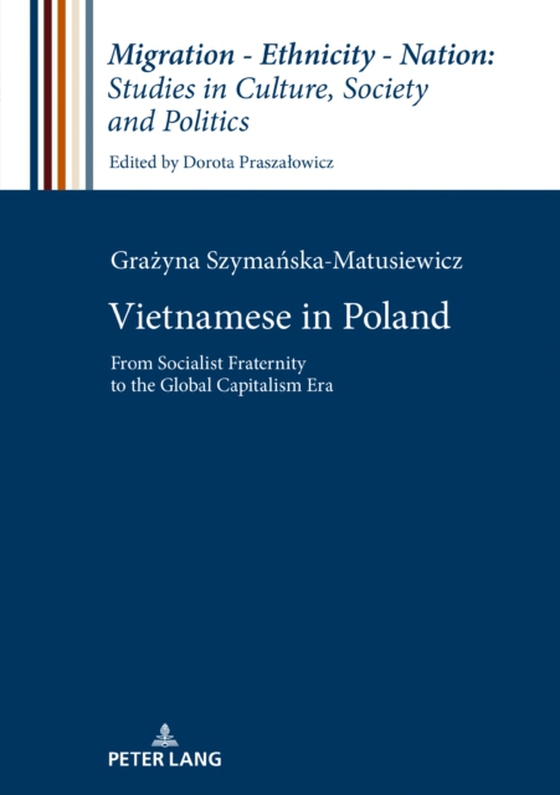 Migration - Ethnicity - Nation: Studies in Culture, Society and Politics

Edited by Dorota Praszałowicz

Grażyna Szymańska-Matusiewicz

Vietnamese in Poland

From Socialist Fraternity to the Global Capitalism Era

PETER LANG